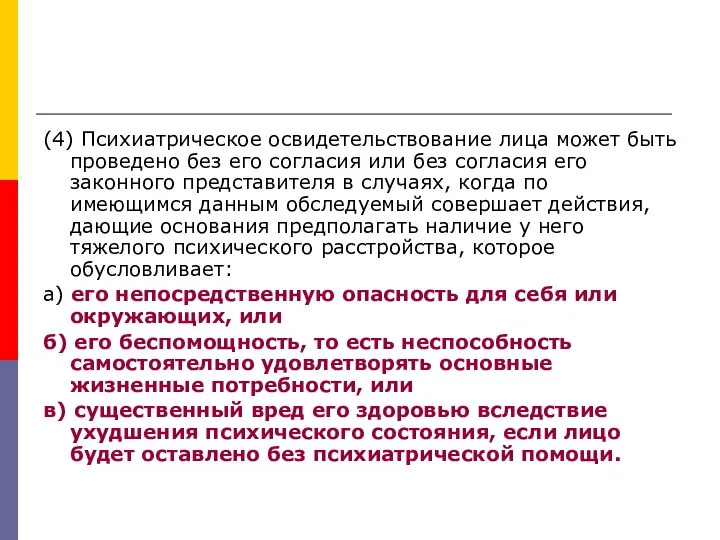 (4) Психиатрическое освидетельствование лица может быть проведено без его согласия или без согласия его законного представителя в случаях, когда по имеющимся данным обследуемый совершает действия, дающие основания предполагать наличие у него тяжелого психического расстройства, которое обусловливает:

а) его непосредственную опасность для себя или окружающих, или

б) его беспомощность, то есть неспособность самостоятельно удовлетворять основные жизненные потребности, или

в) существенный вред его здоровью вследствие ухудшения психического состояния, если лицо будет оставлено без психиатрической помощи.